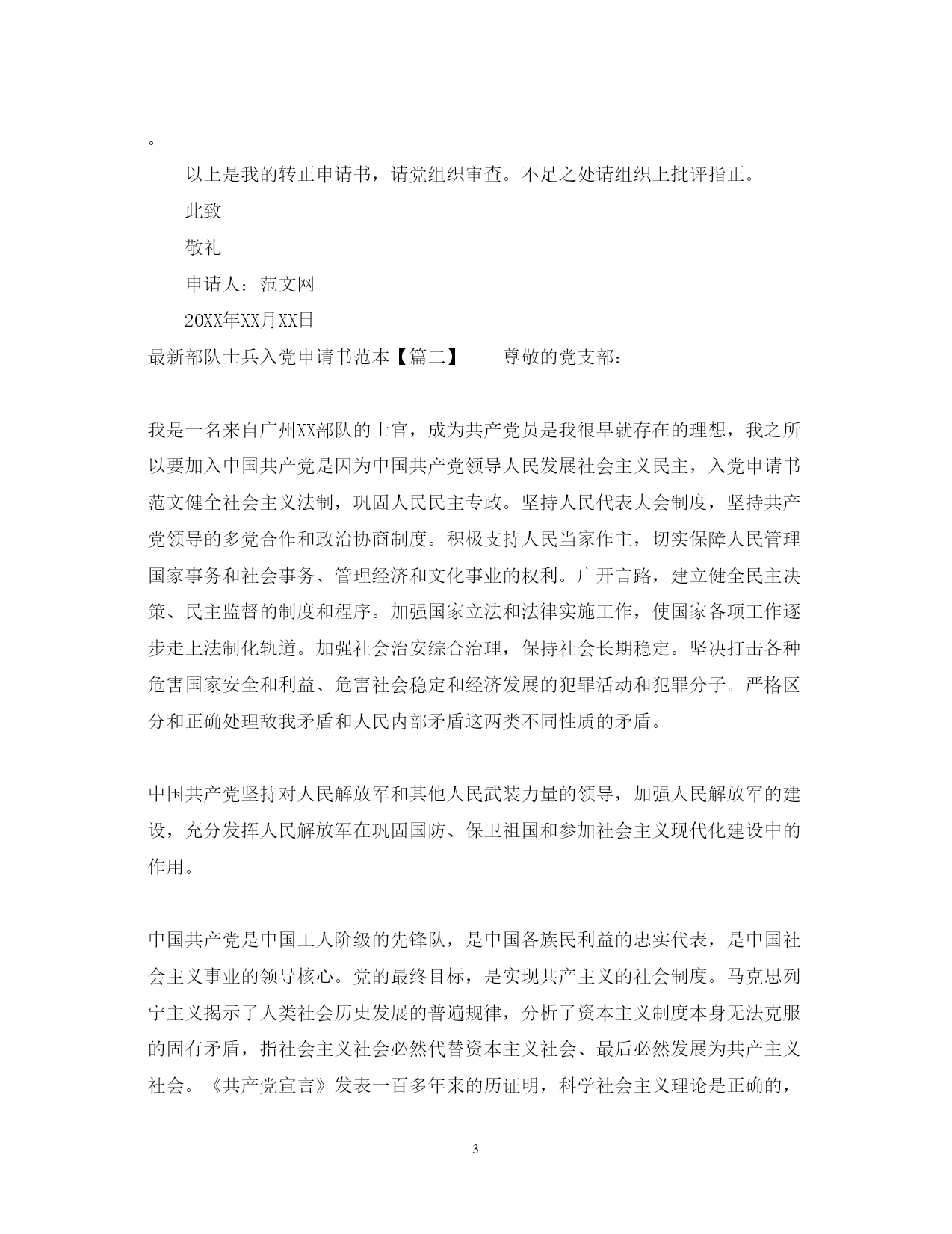 。

以上是我的转正申请书，请党组织审查。不足之处请组织上批评指正。

此致

敬礼

申请人：范文网

20XX年XX月XX日

最新部队士兵入党申请书范本【篇二】　　尊敬的党支部：

我是一名来自广州XX部队的士官，成为共产党员是我很早就存在的理想，我之所以要加入中国共产党是因为中国共产党领导人民发展社会主义民主，入党申请书范文健全社会主义法制，巩固人民民主专政。坚持人民代表大会制度，坚持共产党领导的多党合作和政治协商制度。积极支持人民当家作主，切实保障人民管理国家事务和社会事务、管理经济和文化事业的权利。广开言路，建立健全民主决策、民主监督的制度和程序。加强国家立法和法律实施工作，使国家各项工作逐步走上法制化轨道。加强社会治安综合治理，保持社会长期稳定。坚决打击各种危害国家安全和利益、危害社会稳定和经济发展的犯罪活动和犯罪分子。严格区分和正确处理敌我矛盾和人民内部矛盾这两类不同性质的矛盾。

中国共产党坚持对人民解放军和其他人民武装力量的领导，加强人民解放军的建设，充分发挥人民解放军在巩固国防、保卫祖国和参加社会主义现代化建设中的作用。

中国共产党是中国工人阶级的先锋队，是中国各族民利益的忠实代表，是中国社会主义事业的领导核心。党的最终目标，是实现共产主义的社会制度。马克思列宁主义揭示了人类社会历史发展的普遍规律，分析了资本主义制度本身无法克服的固有矛盾，指社会主义社会必然代替资本主义社会、最后必然发展为共产主义社会。《共产党宣言》发表一百多年来的历证明，科学社会主义理论是正确的，

3